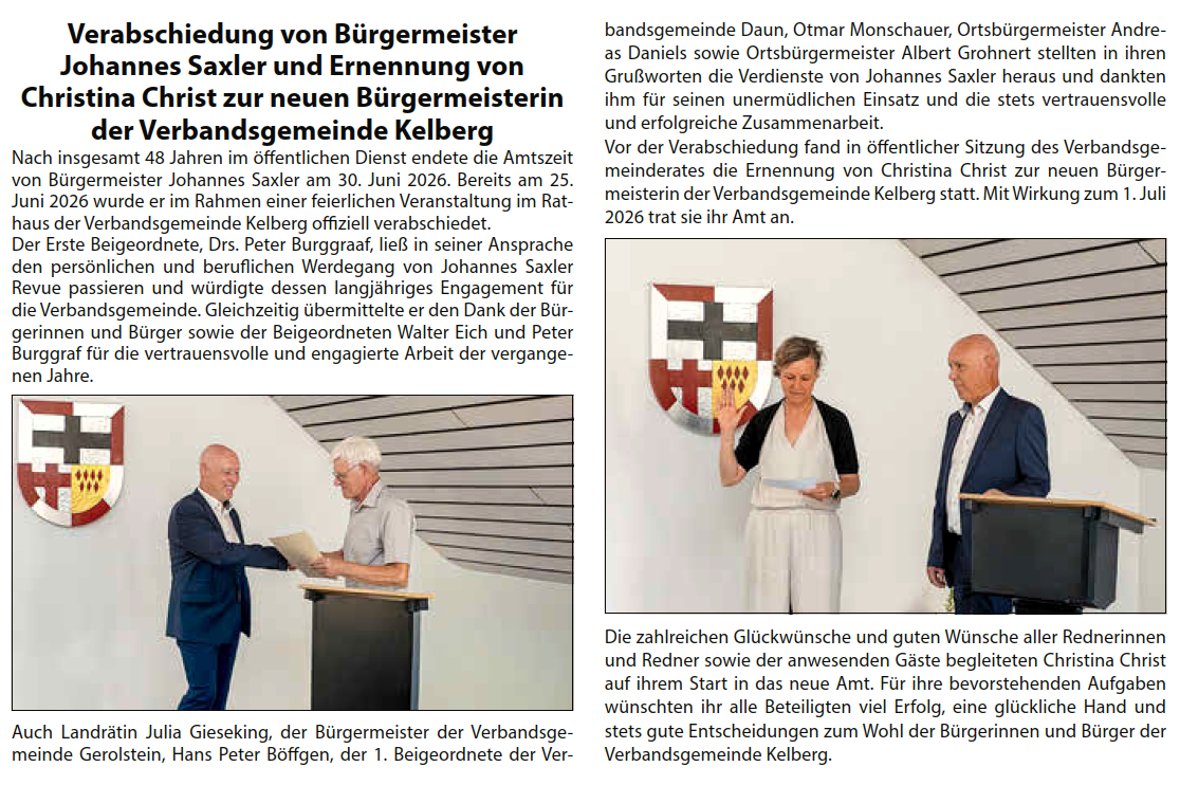 Verabschiedung von Bürgermeister Johannes Saxler und Ernennung von Christina Christ zur neuen Bürgermeisterin der Verbandsgemeinde Kelberg

Nach insgesamt 48 Jahren im öffentlichen Dienst endete die Amtszeit von Bürgermeister Johannes Saxler am 30. Juni 2026. Bereits am 25. Juni 2026 wurde er im Rahmen einer feierlichen Veranstaltung im Rathaus der Verbandsgemeinde Kelberg offiziell verabschiedet.
Der Erste Beigeordnete, Drs. Peter Burggraaf, ließ in seiner Ansprache den persönlichen und beruflichen Werdegang von Johannes Saxler Revue passieren und würdigte dessen langjähriges Engagement für die Verbandsgemeinde. Gleichzeitig übermittelte er den Dank der Bürgerinnen und Bürger sowie der Beigeordneten Walter Eich und Peter Burggraf für die vertrauensvolle und engagierte Arbeit der vergangenen Jahre.

Auch Landrätin Julia Gieseking, der Bürgermeister der Verbandsgemeinde Gerolstein, Hans Peter Böffgen, der 1. Beigeordnete der Verbandsgemeinde Daun, Otmar Monschauer, Ortsbürgermeister Andreas Daniels sowie Ortsbürgermeister Albert Grohnert stellten in ihren Grußworten die Verdienste von Johannes Saxler heraus und dankten ihm für seinen unermüdlichen Einsatz und die stets vertrauensvolle und erfolgreiche Zusammenarbeit.
Vor der Verabschiedung fand in öffentlicher Sitzung des Verbandsgemeinderates die Ernennung von Christina Christ zur neuen Bürgermeisterin der Verbandsgemeinde Kelberg statt. Mit Wirkung zum 1. Juli 2026 trat sie ihr Amt an.

Die zahlreichen Glückwünsche und guten Wünsche aller Rednerinnen und Redner sowie der anwesenden Gäste begleiteten Christina Christ auf ihrem Start in das neue Amt. Für ihre bevorstehenden Aufgaben wünschten ihr alle Beteiligten viel Erfolg, eine glückliche Hand und stets gute Entscheidungen zum Wohl der Bürgerinnen und Bürger der Verbandsgemeinde Kelberg.